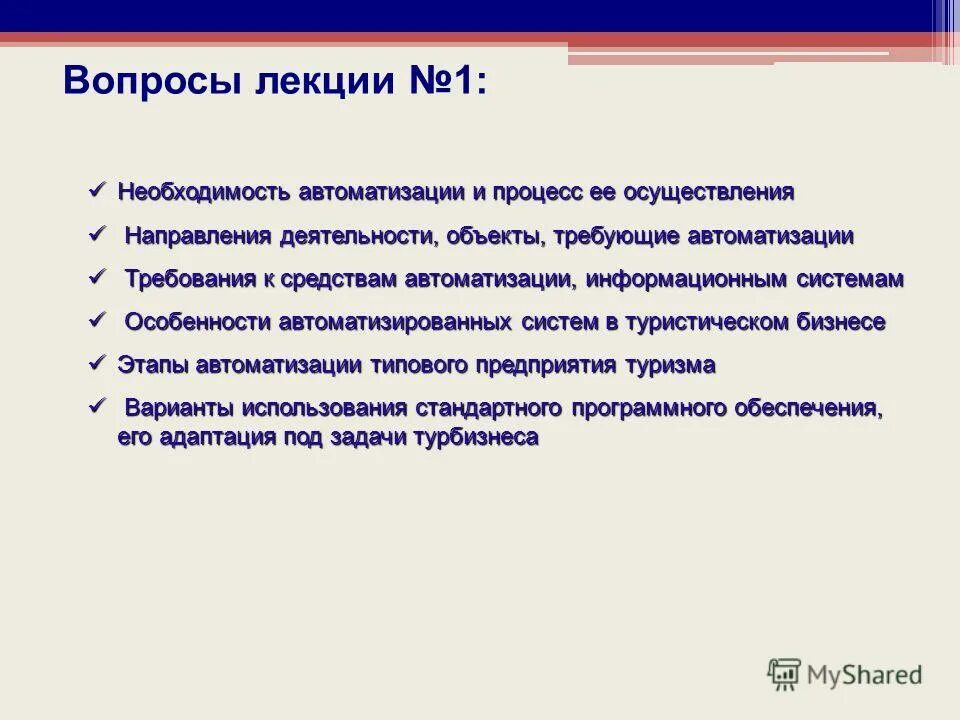 Вопросы лекции №1:

✓ Необходимость автоматизации и процесс ее осуществления

✓ Направления деятельности, объекты, требующие автоматизации

✓ Требования к средствам автоматизации, информационным системам

✓ Особенности автоматизированных систем в туристическом бизнесе

✓ Этапы автоматизации типового предприятия туризма

✓ Варианты использования стандартного программного обеспечения, его адаптация под задачи турбизнеса

MyShared